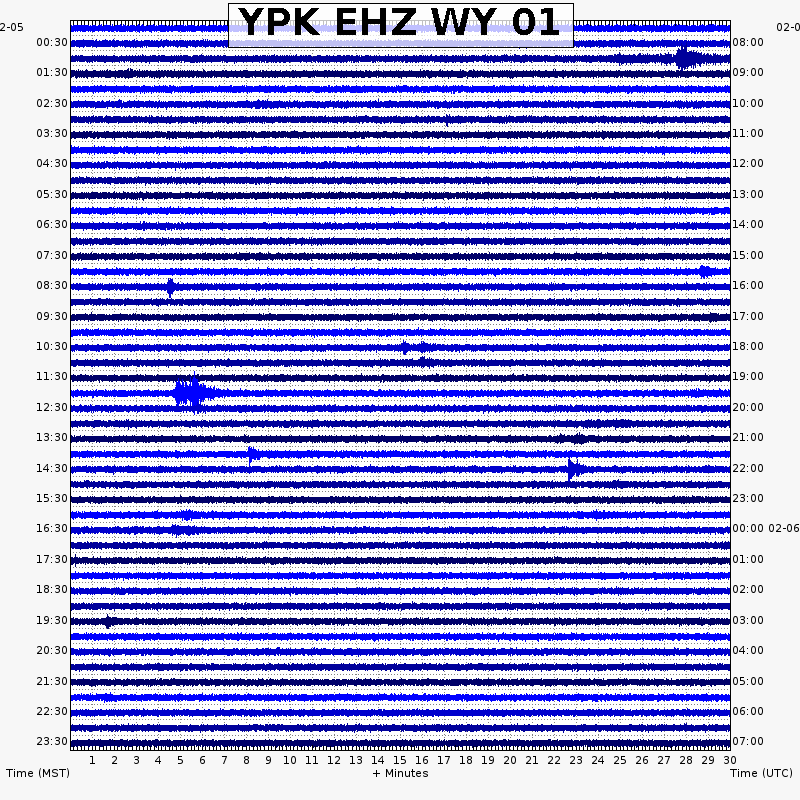 YPK EHZ WY 01

2-05
00:30
01:30
02:30
03:30
04:30
05:30
06:30
07:30
08:30
09:30
10:30
11:30
12:30
13:30
14:30
15:30
16:30
17:30
18:30
19:30
20:30
21:30
22:30
23:30

02-0
08:00
09:00
10:00
11:00
12:00
13:00
14:00
15:00
16:00
17:00
18:00
19:00
20:00
21:00
22:00
23:00
00:00 02-06
01:00
02:00
03:00
04:00
05:00
06:00
07:00

1 2 3 4 5 6 7 8 9 10 11 12 13 14 15 16 17 18 19 20 21 22 23 24 25 26 27 28 29 30

Time (MST)
+ Minutes
Time (UTC)